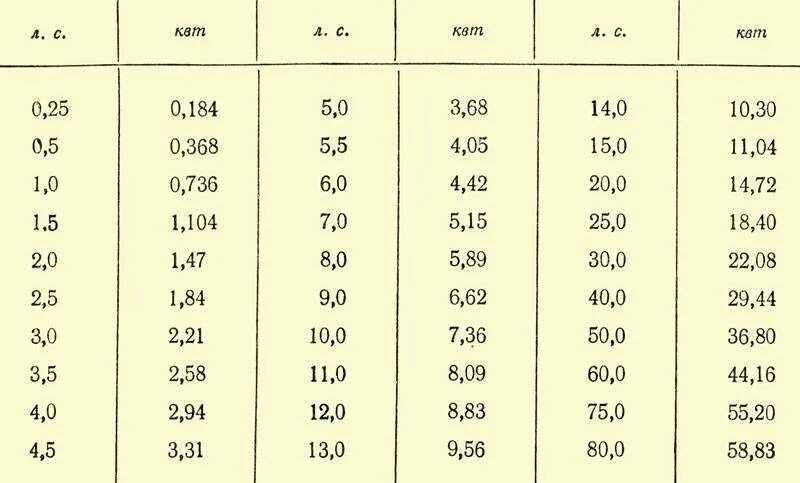 | л. с. | квт | л. с. | квт | л. с. | квт |
|---|---|---|---|---|---|
| 0,25 | 0,184 | 5,0 | 3,68 | 14,0 | 10,30 |
| 0,5 | 0,368 | 5,5 | 4,05 | 15,0 | 11,04 |
| 1,0 | 0,736 | 6,0 | 4,42 | 20,0 | 14,72 |
| 1.5 | 1,104 | 7,0 | 5,15 | 25,0 | 18,40 |
| 2,0 | 1,47 | 8,0 | 5,89 | 30,0 | 22,08 |
| 2,5 | 1,84 | 9,0 | 6,62 | 40,0 | 29,44 |
| 3,0 | 2,21 | 10,0 | 7,36 | 50,0 | 36,80 |
| 3,5 | 2,58 | 11,0 | 8,09 | 60,0 | 44,16 |
| 4,0 | 2,94 | 12,0 | 8,83 | 75,0 | 55,20 |
| 4,5 | 3,31 | 13,0 | 9,56 | 80,0 | 58,83 |